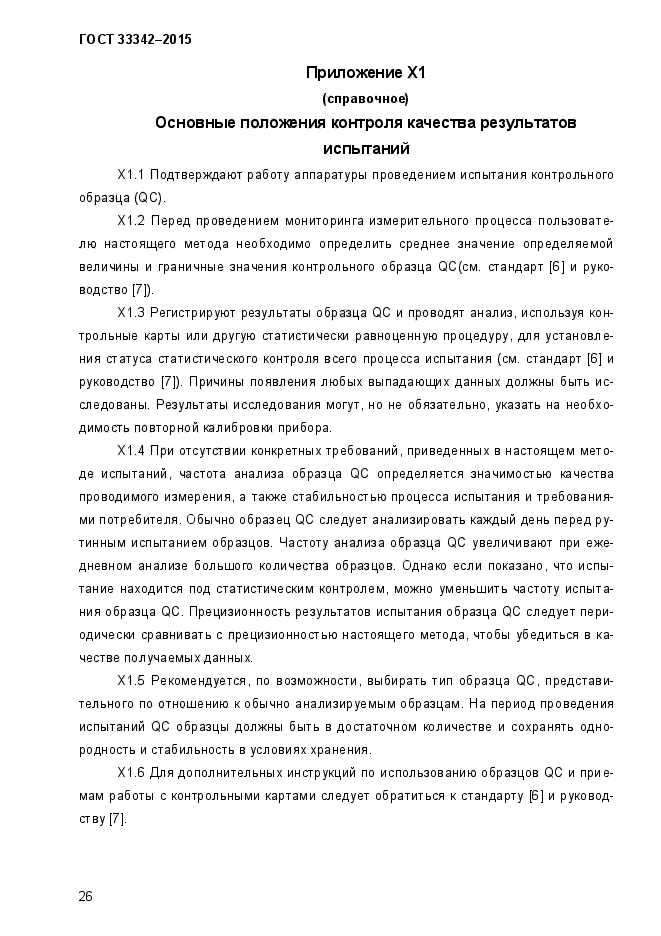 ГОСТ 33342–2015

Приложение Х1

(справочное)

Основные положения контроля качества результатов испытаний

Х1.1 Подтверждают работу аппаратуры проведением испытания контрольного образца (QC).

Х1.2 Перед проведением мониторинга измерительного процесса пользователю настоящего метода необходимо определить среднее значение определяемой величины и граничные значения контрольного образца QC(см. стандарт [6] и руководство [7]).

Х1.3 Регистрируют результаты образца QC и проводят анализ, используя контрольные карты или другую статистически равноценную процедуру, для установления статуса статистического контроля всего процесса испытания (см. стандарт [6] и руководство [7]). Причины появления любых выпадающих данных должны быть исследованы. Результаты исследования могут, но не обязательно, указать на необходимость повторной калибровки прибора.

Х1.4 При отсутствии конкретных требований, приведенных в настоящем методе испытаний, частота анализа образца QC определяется значимостью качества проводимого измерения, а также стабильностью процесса испытания и требованиями потребителя. Обычно образец QC следует анализировать каждый день перед рутинным испытанием образцов. Частоту анализа образца QC увеличивают при ежедневном анализе большого количества образцов. Однако если показано, что испытание находится под статистическим контролем, можно уменьшить частоту испытания образца QC. Прецизионность результатов испытания образца QC следует периодически сравнивать с прецизионностью настоящего метода, чтобы убедиться в качестве получаемых данных.

Х1.5 Рекомендуется, по возможности, выбирать тип образца QC, представительного по отношению к обычно анализируемым образцам. На период проведения испытаний QC образцы должны быть в достаточном количестве и сохранять однородность и стабильность в условиях хранения.

Х1.6 Для дополнительных инструкций по использованию образцов QC и приемам работы с контрольными картами следует обратиться к стандарту [6] и руководству [7].

26